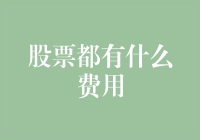 股票都有什么费用